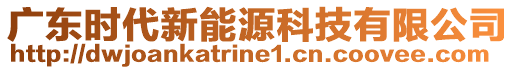 广东时代新能源科技有限公司
http://dwjoankatrine1.cn.coovee.com